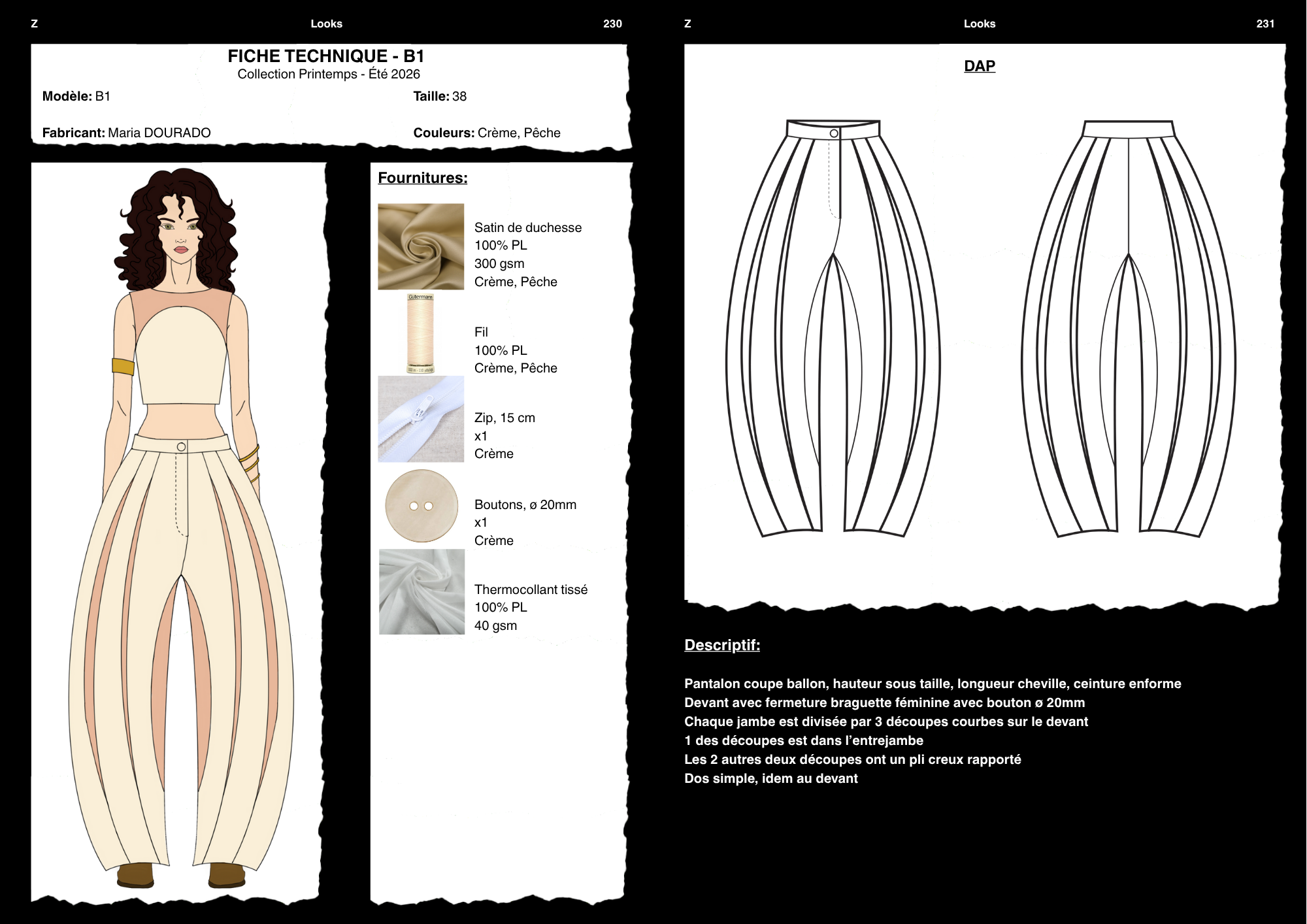 Z Looks 230

FICHE TECHNIQUE - B1
Collection Printemps - Été 2026

Modèle: B1

Taille: 38

Fabricant: Maria DOURADO

Couleurs: Crème, Pêche

Fournitures:

Satin de duchesse
100% PL
300 gsm
Crème, Pêche

Gütermann

Fil
100% PL
Crème, Pêche

Zip, 15 cm
x1
Crème

Boutons, ø 20mm
x1
Crème

Thermocollant tissé
100% PL
40 gsm

Z Looks 231

DAP

Descriptif:

Pantalon coupe ballon, hauteur sous taille, longueur cheville, ceinture enforme
Devant avec fermeture braguette féminine avec bouton ø 20mm
Chaque jambe est divisée par 3 découpes courbes sur le devant
1 des découpes est dans l'entrejambe
Les 2 autres deux découpes ont un pli creux rapporté
Dos simple, idem au devant